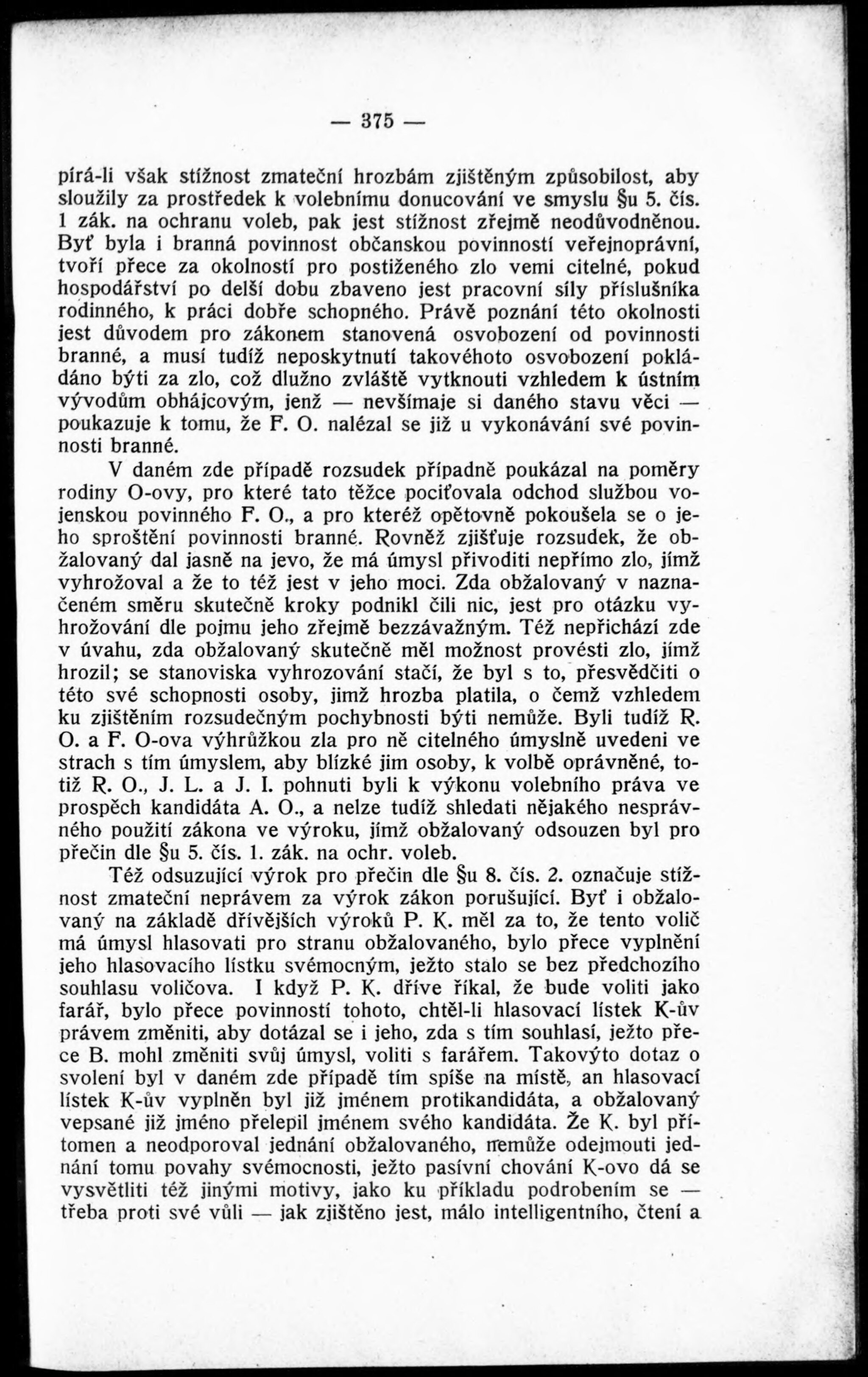 — 375 —

pírá-li však stížnost zmateční hrozbám zjištěným způsobilost, aby sloužily za prostředek k volebnímu donucování ve smyslu §u 5. čís. 1 zák. na ochranu voleb, pak jest stížnost zřejmě neodůvodněnou. Byť byla i branná povinnost občanskou povinností veřejnoprávní, tvoří přece za okolností pro postiženého zlo vemi citelné, pokud hospodářství po delší dobu zbaveno jest pracovní síly příslušníka rodinného, k práci dobře schopného. Právě poznání této okolnosti jest důvodem pro zákonem stanovená osvobození od povinnosti branné, a musí tudíž neposkytnutí takovéhoto osvobození pokládáno býti za zlo, což dlužno zvláště vytknouti vzhledem k ústním vývodům obhájcovým, jenž — nevšímaje si daného stavu věci — poukazuje k tomu, že F. O. nalézal se již u vykonávání své povinnosti branné.

V daném zde případě rozsudek případně poukázal na poměry rodiny O-ovy, pro které tato těžce pociťovala odchod službou vojenskou povinného F. O., a pro kteréž opětovně pokoušela se o jeho sproštění povinnosti branné. Rovněž zjišťuje rozsudek, že obžalovaný dal jasně na jevo, že má úmysl přivoditi nepřímo zlo, jímž vyhrožoval a že to též jest v jeho moci. Zda obžalovaný v naznačeném směru skutečně kroky podnikl čili nic, jest pro otázku vyhrožování dle pojmu jeho zřejmě bezzávažným. Též nepřichází zde v úvahu, zda obžalovaný skutečně měl možnost provésti zlo, jímž hrozil; se stanoviska vyhrozování stačí, že byl s to, přesvědčiti o této své schopnosti osoby, jimž hrozba platila, o čemž vzhledem ku zjištěním rozsudečným pochybnosti býti nemůže. Byli tudíž R. O. a F. O-ova výhrůžkou zla pro ně citelného úmyslně uvedeni ve strach s tím úmyslem, aby blízké jim osoby, k volbě oprávněné, totiž R. O., J. L. a J. I. pohnuti byli k výkonu volebního práva ve prospěch kandidáta A. O., a nelze tudíž shledati nějakého nesprávného použití zákona ve výroku, jímž obžalovaný odsouzen byl pro přečin dle §u 5. čís. 1. zák. na ochr. voleb.

Též odsuzující výrok pro přečin dle §u 8. čís. 2. označuje stížnost zmateční neprávem za výrok zákon porušující. Byť i obžalovaný na základě dřívějších výroků P. K. měl za to, že tento volič má úmysl hlasovati pro stranu obžalovaného, bylo přece vyplnění jeho hlasovacího lístku svémocným, ježto stalo se bez předchozího souhlasu voličova. I když P. K. dříve říkal, že bude voliti jako farář, bylo přece povinností tohoto, chtěl-li hlasovací lístek K-ův právem změniti, aby dotázal se i jeho, zda s tím souhlasí, ježto přece B. mohl změniti svůj úmysl, voliti s farářem. Takovýto dotaz o svolení byl v daném zde případě tím spíše na místě, an hlasovací lístek K-ův vyplněn byl již jménem protikandidáta, a obžalovaný vepsané již jméno přelepil jménem svého kandidáta. Že K. byl přítomen a neodporoval jednání obžalovaného, nemůže odejmouti jednání tomu povahy svémocnosti, ježto pasívní chování K-ovo dá se vysvětliti též jinými motivy, jako ku příkladu podrobením se — třeba proti své vůli — jak zjištěno jest, málo intelligentního, čtení a